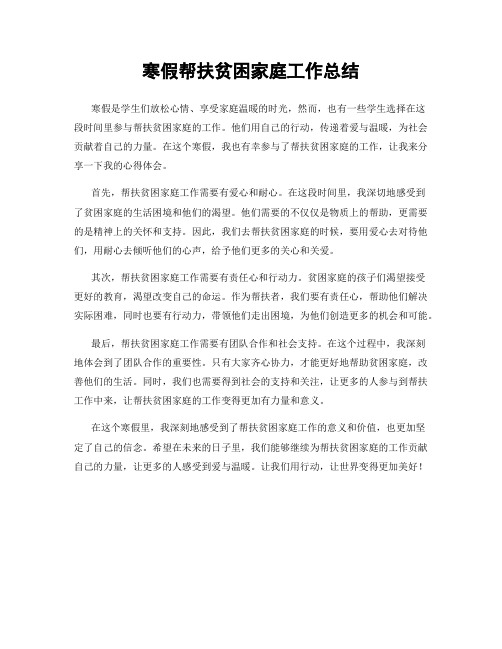 寒假帮扶贫困家庭工作总结

寒假是学生们放松心情、享受家庭温暖的时光，然而，也有一些学生选择在这段时间里参与帮扶贫困家庭的工作。他们用自己的行动，传递着爱与温暖，为社会贡献着自己的力量。在这个寒假，我也有幸参与了帮扶贫困家庭的工作，让我来分享一下我的心得体会。

首先，帮扶贫困家庭工作需要有爱心和耐心。在这段时间里，我深切地感受到了贫困家庭的生活困境和他们的渴望。他们需要的不仅仅是物质上的帮助，更需要的是精神上的关怀和支持。因此，我们去帮扶贫困家庭的时候，要用爱心去对待他们，用耐心去倾听他们的心声，给予他们更多的关心和关爱。

其次，帮扶贫困家庭工作需要有责任心和行动力。贫困家庭的孩子们渴望接受更好的教育，渴望改变自己的命运。作为帮扶者，我们要有责任心，帮助他们解决实际困难，同时也要有行动力，带领他们走出困境，为他们创造更多的机会和可能。

最后，帮扶贫困家庭工作需要有团队合作和社会支持。在这个过程中，我深刻地体会到了团队合作的重要性。只有大家齐心协力，才能更好地帮助贫困家庭，改善他们的生活。同时，我们也需要得到社会的支持和关注，让更多的人参与到帮扶工作中来，让帮扶贫困家庭的工作变得更加有力量和意义。

在这个寒假里，我深刻地感受到了帮扶贫困家庭工作的意义和价值，也更加坚定了自己的信念。希望在未来的日子里，我们能够继续为帮扶贫困家庭的工作贡献自己的力量，让更多的人感受到爱与温暖。让我们用行动，让世界变得更加美好！